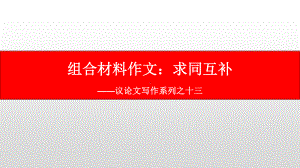 组合材料作文：求同互补

——议论文写作系列之十三